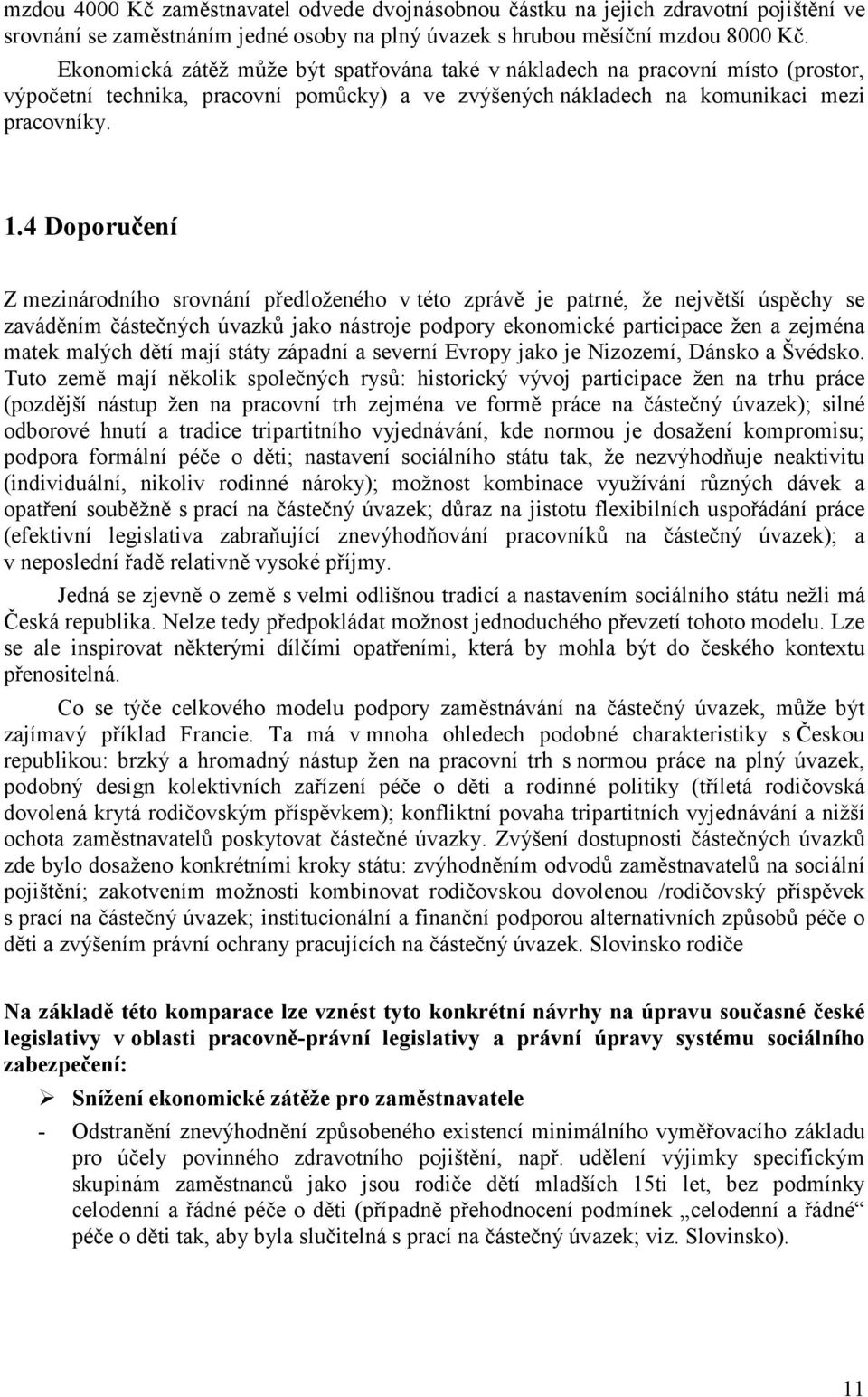 mzdou 4000 Kč zaměstnavatel odvede dvojnásobnou částku na jejich zdravotní pojištění ve srovnání se zaměstnáním jedné osoby na plný úvazek s hrubou měsíční mzdou 8000 Kč.

Ekonomická zátěž může být spatřována také v nákladech na pracovní místo (prostor, výpočetní technika, pracovní pomůcky) a ve zvýšených nákladech na komunikaci mezi pracovníky.

1.4 Doporučení

Z mezinárodního srovnání předloženého v této zprávě je patrné, že největší úspěchy se zaváděním částečných úvazků jako nástroje podpory ekonomické participace žen a zejména matek malých dětí mají státy západní a severní Evropy jako je Nizozemí, Dánsko a Švédsko. Tuto země mají několik společných rysů: historický vývoj participace žen na trhu práce (pozdější nástup žen na pracovní trh zejména ve formě práce na částečný úvazek); silné odborové hnutí a tradice tripartitního vyjednávání, kde normou je dosažení kompromisu; podpora formální péče o děti; nastavení sociálního státu tak, že nezvýhodňuje neaktivitu (individuální, nikoliv rodinné nároky); možnost kombinace využívání různých dávek a opatření souběžně s prací na částečný úvazek; důraz na jistotu flexibilních uspořádání práce (efektivní legislativa zabraňující znevýhodňování pracovníků na částečný úvazek); a v neposlední řadě relativně vysoké příjmy.

Jedná se zjevně o země s velmi odlišnou tradicí a nastavením sociálního státu nežli má Česká republika. Nelze tedy předpokládat možnost jednoduchého převzetí tohoto modelu. Lze se ale inspirovat některými dílčími opatřeními, která by mohla být do českého kontextu přenositelná.

Co se týče celkového modelu podpory zaměstnávání na částečný úvazek, může být zajímavý příklad Francie. Ta má v mnoha ohledech podobné charakteristiky s Českou republikou: brzký a hromadný nástup žen na pracovní trh s normou práce na plný úvazek, podobný design kolektivních zařízení péče o děti a rodinné politiky (tříletá rodičovská dovolená krytá rodičovským příspěvkem); konfliktní povaha tripartitních vyjednávání a nižší ochota zaměstnavatelů poskytovat částečné úvazky. Zvýšení dostupnosti částečných úvazků zde bylo dosaženo konkrétními kroky státu: zvýhodněním odvodů zaměstnavatelů na sociální pojištění; zakotvením možnosti kombinovat rodičovskou dovolenou /rodičovský příspěvek s prací na částečný úvazek; institucionální a finanční podporou alternativních způsobů péče o děti a zvýšením právní ochrany pracujících na částečný úvazek. Slovinsko rodiče

Na základě této komparace lze vznést tyto konkrétní návrhy na úpravu současné české legislativy v oblasti pracovně-právní legislativy a právní úpravy systému sociálního zabezpečení:

➢ Snížení ekonomické zátěže pro zaměstnavatele

- Odstranění znevýhodnění způsobeného existencí minimálního vyměřovacího základu pro účely povinného zdravotního pojištění, např. udělení výjimky specifickým skupinám zaměstnanců jako jsou rodiče dětí mladších 15ti let, bez podmínky celodenní a řádné péče o děti (případně přehodnocení podmínek „celodenní a řádné“ péče o děti tak, aby byla slučitelná s prací na částečný úvazek; viz. Slovinsko).

11